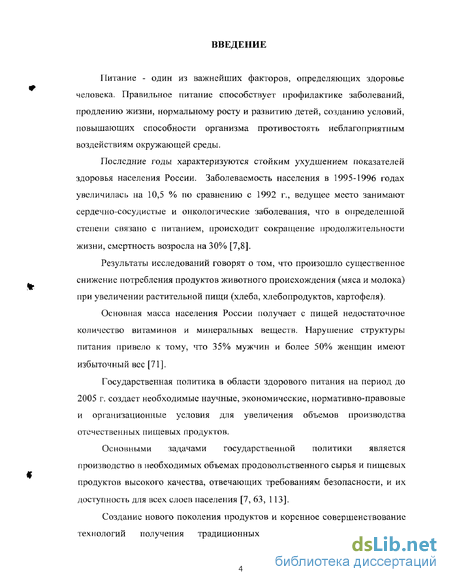 ВВЕДЕНИЕ

Питание - один из важнейших факторов, определяющих здоровье человека. Правильное питание способствует профилактике заболеваний, продлению жизни, нормальному росту и развитию детей, созданию условий, повышающих способности организма противостоять неблагоприятным воздействиям окружающей среды.

Последние годы характеризуются стойким ухудшением показателей здоровья населения России. Заболеваемость населения в 1995-1996 годах увеличилась на 10,5 % по сравнению с 1992 г., ведущее место занимают сердечно-сосудистые и онкологические заболевания, что в определенной степени связано с питанием, происходит сокращение продолжительности жизни, смертность возросла на 30% [7,8].

Результаты исследований говорят о том, что произошло существенное снижение потребления продуктов животного происхождения (мяса и молока) при увеличении растительной пищи (хлеба, хлебопродуктов, картофеля).

Основная масса населения России получает с пищей недостаточное количество витаминов и минеральных веществ. Нарушение структуры питания привело к тому, что 35% мужчин и более 50% женщин имеют избыточный вес [71].

Государственная политика в области здорового питания на период до 2005 г. создает необходимые научные, экономические, нормативно-правовые и организационные условия для увеличения объемов производства отечественных пищевых продуктов.

Основными задачами государственной политики является производство в необходимых объемах продовольственного сырья и пищевых продуктов высокого качества, отвечающих требованиям безопасности, и их доступность для всех слоев населения [7, 63, 113].

Создание нового поколения продуктов и коренное совершенствование технологий получения традиционных

dsLib.net
библиотека диссертаций

4